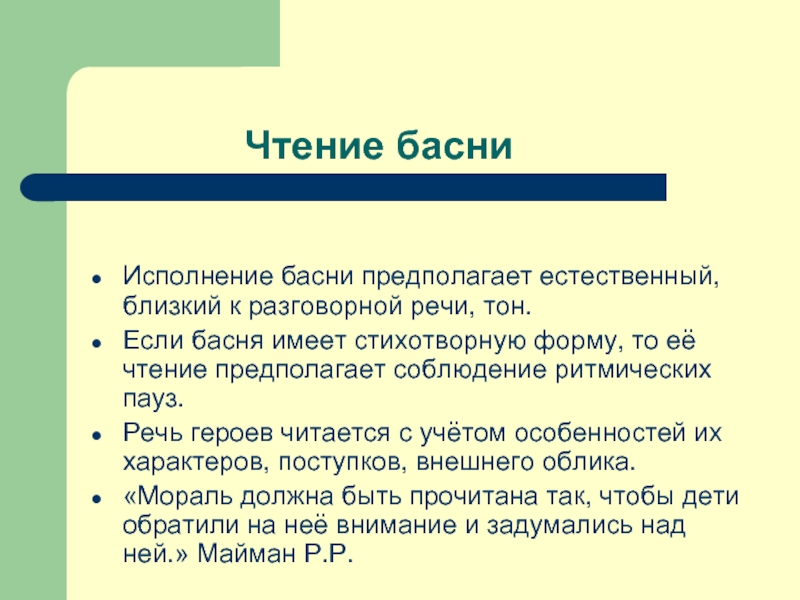 Чтение басни

- Исполнение басни предполагает естественный, близкий к разговорной речи, тон.
- Если басня имеет стихотворную форму, то её чтение предполагает соблюдение ритмических пауз.
- Речь героев читается с учётом особенностей их характеров, поступков, внешнего облика.
- «Мораль должна быть прочитана так, чтобы дети обратили на неё внимание и задумались над ней.» Майман Р.Р.